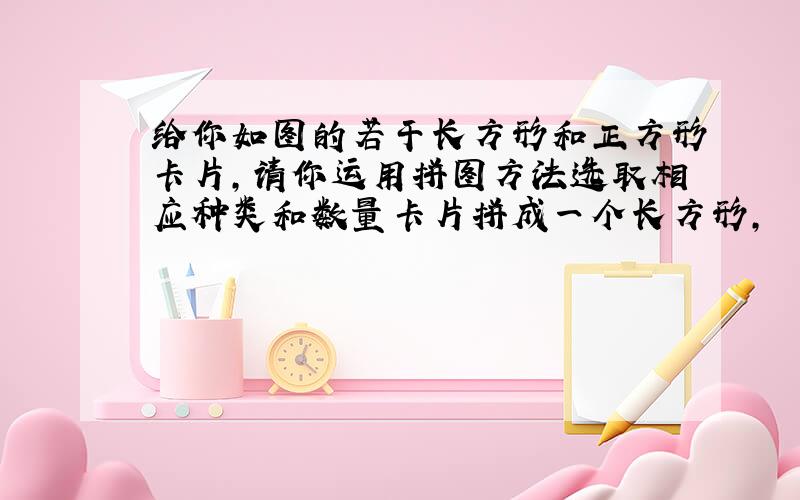 给你如图的若干长方形和正方形卡片，请你运用拼图方法选取相应种类和数量卡片拼成一个长方形，